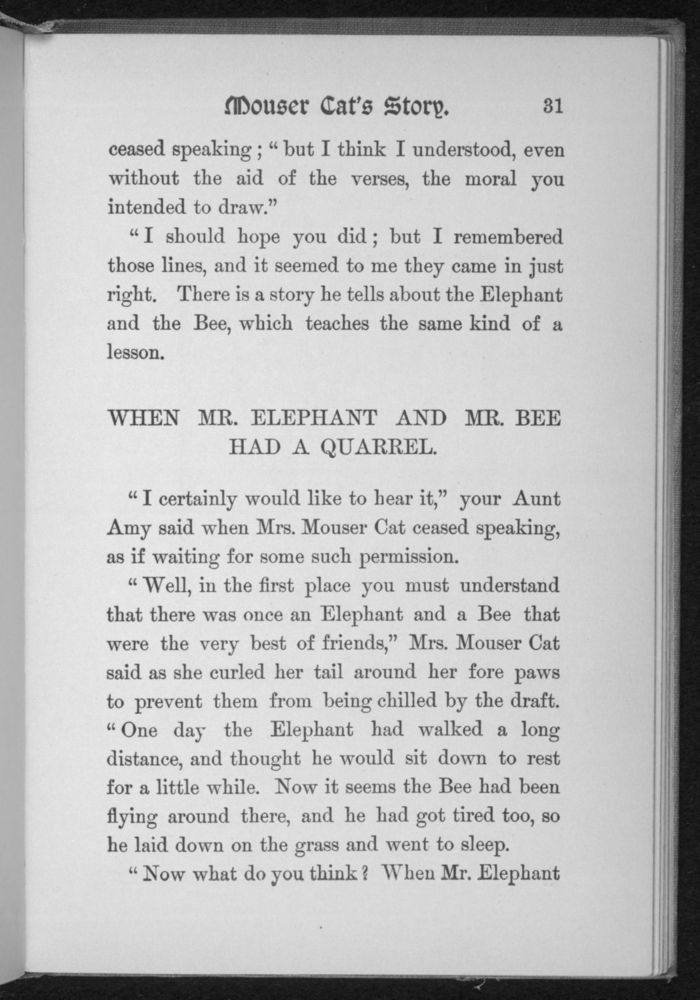 Mouser Cat's Story. 31

ceased speaking; "but I think I understood, even without the aid of the verses, the moral you intended to draw."

"I should hope you did; but I remembered those lines, and it seemed to me they came in just right. There is a story he tells about the Elephant and the Bee, which teaches the same kind of a lesson.

WHEN MR. ELEPHANT AND MR. BEE HAD A QUARREL.

"I certainly would like to hear it," your Aunt Amy said when Mrs. Mouser Cat ceased speaking, as if waiting for some such permission.

"Well, in the first place you must understand that there was once an Elephant and a Bee that were the very best of friends," Mrs. Mouser Cat said as she curled her tail around her fore paws to prevent them from being chilled by the draft. "One day the Elephant had walked a long distance, and thought he would sit down to rest for a little while. Now it seems the Bee had been flying around there, and he had got tired too, so he laid down on the grass and went to sleep.

"Now what do you think? When Mr. Elephant